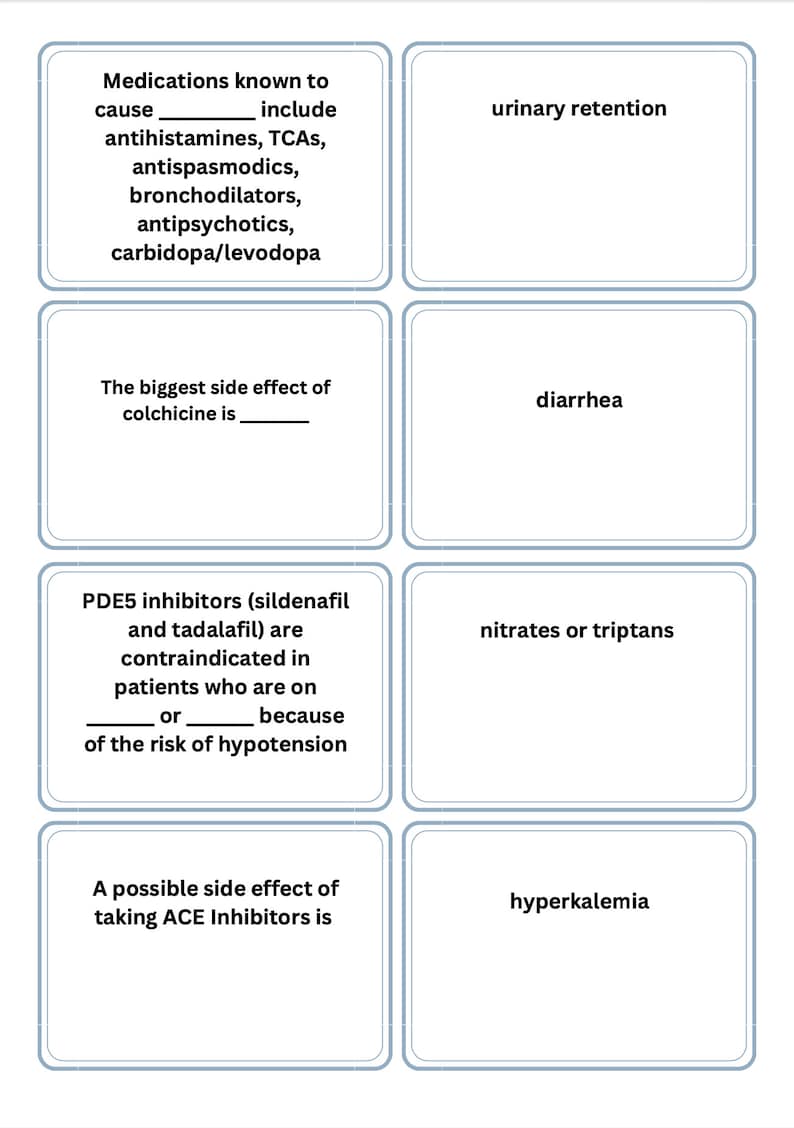 Medications known to cause ________ include antihistamines, TCAs, antispasmodics, bronchodilators, antipsychotics, carbidopa/levodopa

urinary retention

The biggest side effect of colchicine is ______

diarrhea

PDE5 inhibitors (sildenafil and tadalafil) are contraindicated in patients who are on ______ or ______ because of the risk of hypotension

nitrates or triptans

A possible side effect of taking ACE Inhibitors is

hyperkalemia